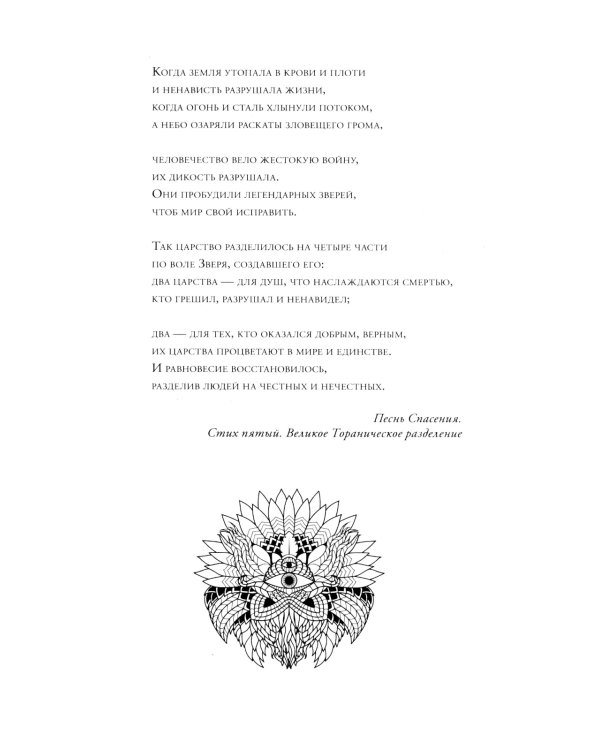 Когда земля утопала в крови и плоти
и ненависть разрушала жизни,
когда огонь и сталь хлынули потоком,
а небо озаряли раскаты зловещего грома,

человечество вело жестокую войну,
их дикость разрушала.
Они пробудили легендарных зверей,
чтоб мир свой исправить.

Так царство разделилось на четыре части
по воле Зверя, создавшего его:
два царства — для душ, что наслаждаются смертью,
кто грешил, разрушал и ненавидел;

два — для тех, кто оказался добрым, верным,
их царства процветают в мире и единстве.
И равновесие восстановилось,
разделив людей на честных и нечестных.

Песнь Спасения.
Стих пятый. Великое Тораническое разделение